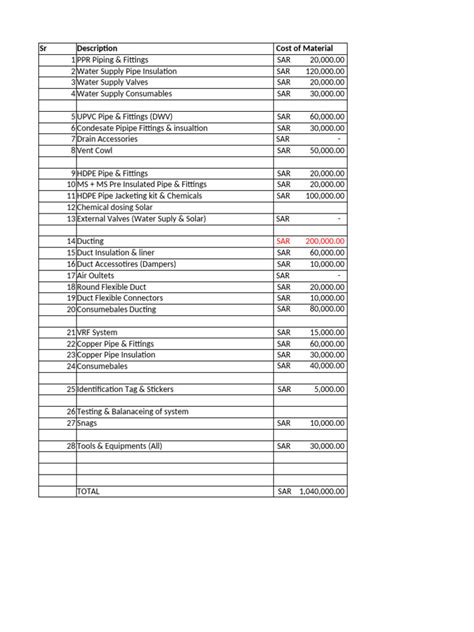 | Sr | Description | Cost of Material |
|---|---|---|
| 1 | PPR Piping & Fittings | SAR 20,000.00 |
| 2 | Water Supply Pipe Insulation | SAR 120,000.00 |
| 3 | Water Supply Valves | SAR 20,000.00 |
| 4 | Water Supply Consumables | SAR 30,000.00 |
| | | |
| 5 | UPVC Pipe & Fittings (DWV) | SAR 60,000.00 |
| 6 | Condesate Pipipe Fittings & insualtion | SAR 30,000.00 |
| 7 | Drain Accessories | SAR - |
| 8 | Vent Cowl | SAR 50,000.00 |
| | | |
| 9 | HDPE Pipe & Fittings | SAR 20,000.00 |
| 10 | MS + MS Pre Insulated Pipe & Fittings | SAR 20,000.00 |
| 11 | HDPE Pipe Jacketing kit & Chemicals | SAR 100,000.00 |
| 12 | Chemical dosing Solar | |
| 13 | External Valves (Water Suply & Solar) | SAR - |
| | | |
| 14 | Ducting | SAR 200,000.00 |
| 15 | Duct Insulation & liner | SAR 60,000.00 |
| 16 | Duct Accessotires (Dampers) | SAR 10,000.00 |
| 17 | Air Oultets | SAR - |
| 18 | Round Flexible Duct | SAR 20,000.00 |
| 19 | Duct Flexible Connectors | SAR 10,000.00 |
| 20 | Consumebales Ducting | SAR 80,000.00 |
| | | |
| 21 | VRF System | SAR 15,000.00 |
| 22 | Copper Pipe & Fittings | SAR 60,000.00 |
| 23 | Copper Pipe Insulation | SAR 30,000.00 |
| 24 | Consumebales | SAR 40,000.00 |
| | | |
| 25 | Identification Tag & Stickers | SAR 5,000.00 |
| | | |
| 26 | Testing & Balanaceing of system | |
| 27 | Snags | SAR 10,000.00 |
| | | |
| 28 | Tools & Equipments (All) | SAR 30,000.00 |
| | | |
| | | |
| | | |
| | TOTAL | SAR 1,040,000.00 |